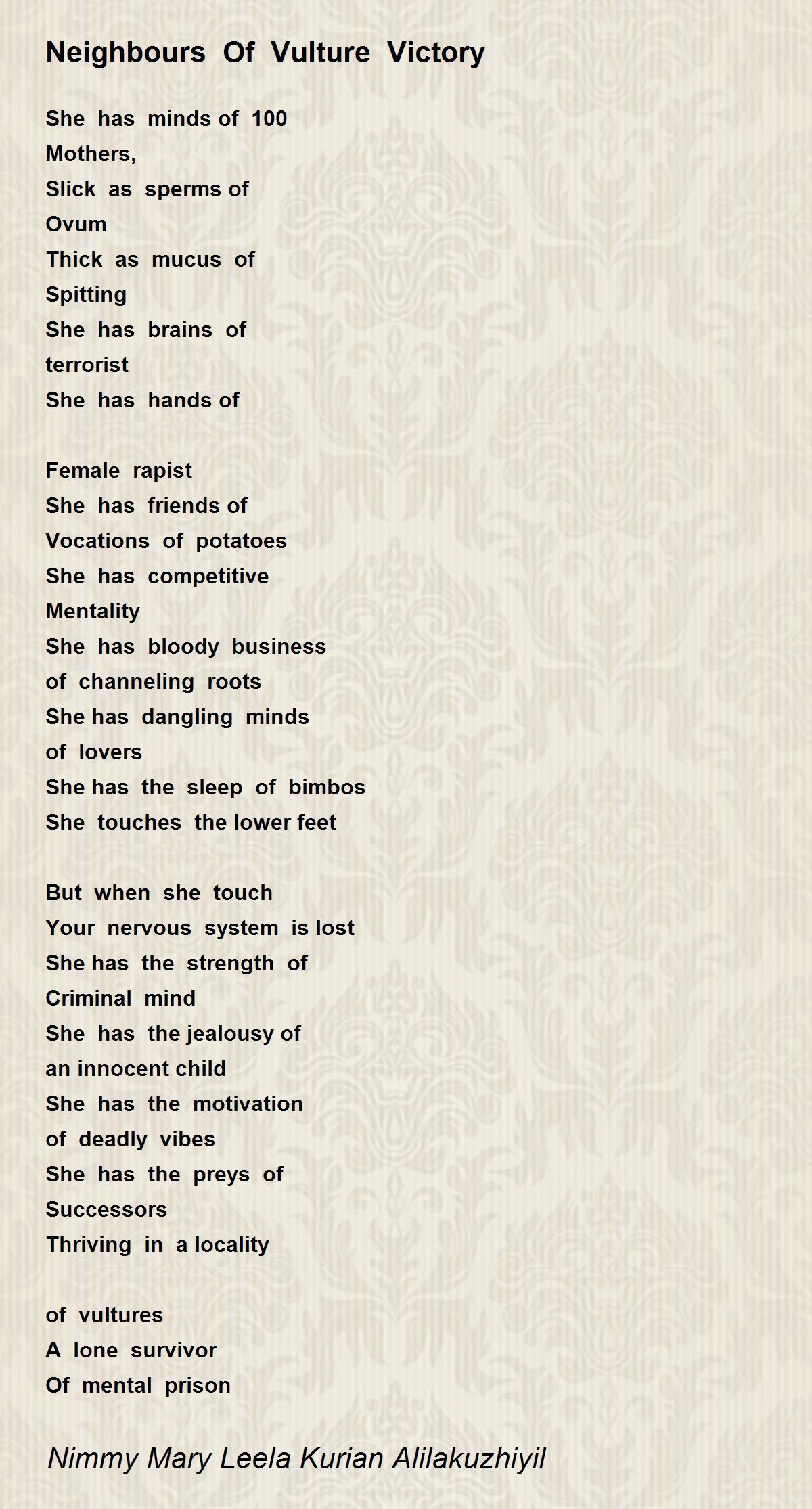 Neighbours Of Vulture Victory

She has minds of 100
Mothers,
Slick as sperms of
Ovum
Thick as mucus of
Spitting
She has brains of
terrorist
She has hands of

Female rapist
She has friends of
Vocations of potatoes
She has competitive
Mentality
She has bloody business
of channeling roots
She has dangling minds
of lovers
She has the sleep of bimbos
She touches the lower feet

But when she touch
Your nervous system is lost
She has the strength of
Criminal mind
She has the jealousy of
an innocent child
She has the motivation
of deadly vibes
She has the preys of
Successors
Thriving in a locality

of vultures
A lone survivor
Of mental prison

Nimmy Mary Leela Kurian Alilakuzhiyil